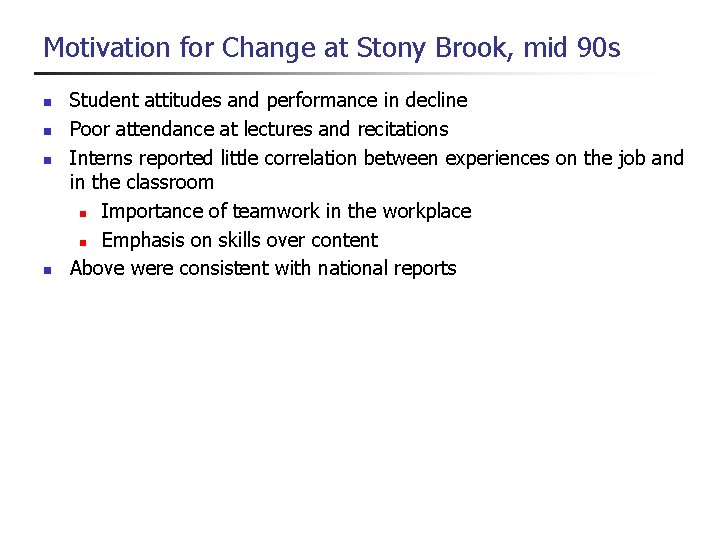 Motivation for Change at Stony Brook, mid 90s

- Student attitudes and performance in decline
- Poor attendance at lectures and recitations
- Interns reported little correlation between experiences on the job and in the classroom
  - Importance of teamwork in the workplace
  - Emphasis on skills over content
- Above were consistent with national reports